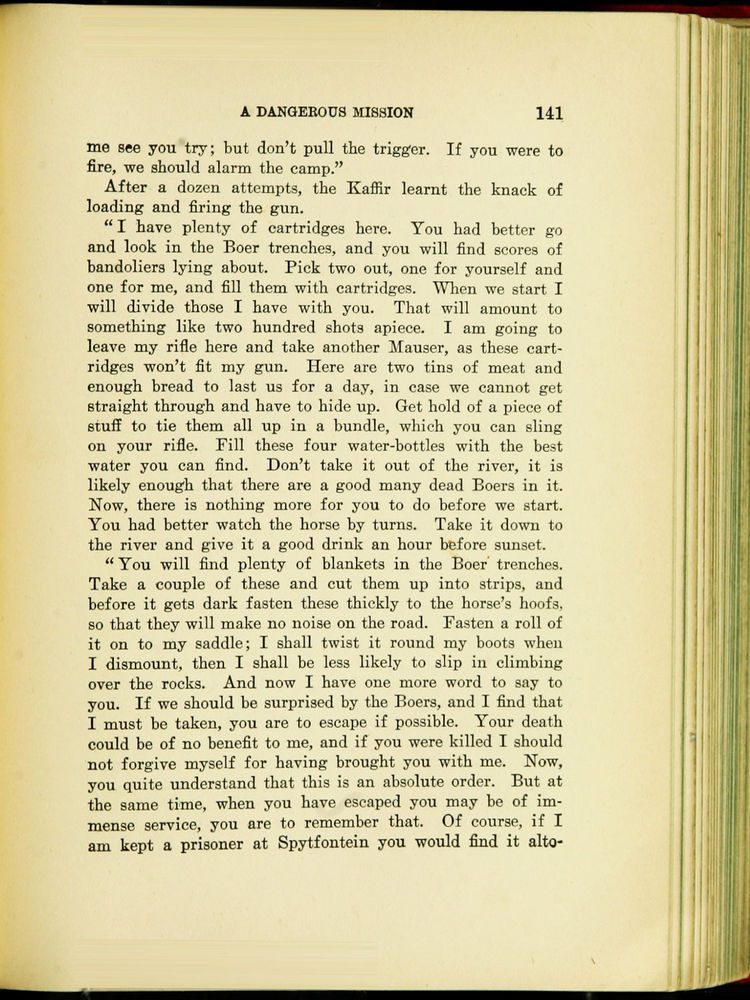 A DANGEROUS MISSION 141

me see you try; but don't pull the trigger. If you were to fire, we should alarm the camp."

After a dozen attempts, the Kaffir learnt the knack of loading and firing the gun.

"I have plenty of cartridges here. You had better go and look in the Boer trenches, and you will find scores of bandoliers lying about. Pick two out, one for yourself and one for me, and fill them with cartridges. When we start I will divide those I have with you. That will amount to something like two hundred shots apiece. I am going to leave my rifle here and take another Mauser, as these cartridges won't fit my gun. Here are two tins of meat and enough bread to last us for a day, in case we cannot get straight through and have to hide up. Get hold of a piece of stuff to tie them all up in a bundle, which you can sling on your rifle. Fill these four water-bottles with the best water you can find. Don't take it out of the river, it is likely enough that there are a good many dead Boers in it. Now, there is nothing more for you to do before we start. You had better watch the horse by turns. Take it down to the river and give it a good drink an hour before sunset.

"You will find plenty of blankets in the Boer trenches. Take a couple of these and cut them up into strips, and before it gets dark fasten these thickly to the horse's hoofs, so that they will make no noise on the road. Fasten a roll of it on to my saddle; I shall twist it round my boots when I dismount, then I shall be less likely to slip in climbing over the rocks. And now I have one more word to say to you. If we should be surprised by the Boers, and I find that I must be taken, you are to escape if possible. Your death could be of no benefit to me, and if you were killed I should not forgive myself for having brought you with me. Now, you quite understand that this is an absolute order. But at the same time, when you have escaped you may be of immense service, you are to remember that. Of course, if I am kept a prisoner at Spytfontein you would find it alto-